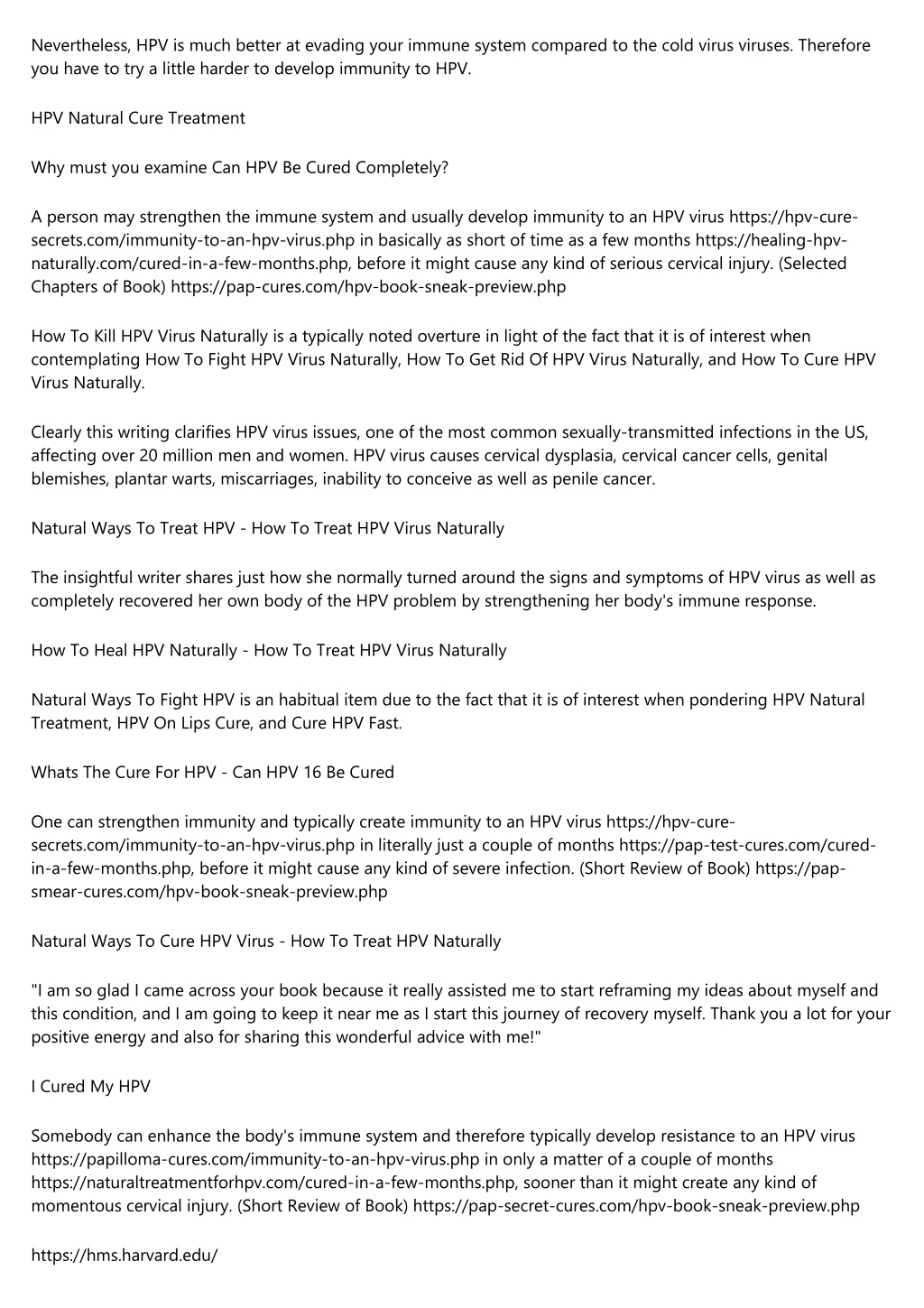 Nevertheless, HPV is much better at evading your immune system compared to the cold virus viruses. Therefore you have to try a little harder to develop immunity to HPV.

HPV Natural Cure Treatment

Why must you examine Can HPV Be Cured Completely?

A person may strengthen the immune system and usually develop immunity to an HPV virus https://hpv-cure-secrets.com/immunity-to-an-hpv-virus.php in basically as short of time as a few months https://healing-hpv-naturally.com/cured-in-a-few-months.php, before it might cause any kind of serious cervical injury. (Selected Chapters of Book) https://pap-cures.com/hpv-book-sneak-preview.php

How To Kill HPV Virus Naturally is a typically noted overture in light of the fact that it is of interest when contemplating How To Fight HPV Virus Naturally, How To Get Rid Of HPV Virus Naturally, and How To Cure HPV Virus Naturally.

Clearly this writing clarifies HPV virus issues, one of the most common sexually-transmitted infections in the US, affecting over 20 million men and women. HPV virus causes cervical dysplasia, cervical cancer cells, genital blemishes, plantar warts, miscarriages, inability to conceive as well as penile cancer.

Natural Ways To Treat HPV - How To Treat HPV Virus Naturally

The insightful writer shares just how she normally turned around the signs and symptoms of HPV virus as well as completely recovered her own body of the HPV problem by strengthening her body's immune response.

How To Heal HPV Naturally - How To Treat HPV Virus Naturally

Natural Ways To Fight HPV is an habitual item due to the fact that it is of interest when pondering HPV Natural Treatment, HPV On Lips Cure, and Cure HPV Fast.

Whats The Cure For HPV - Can HPV 16 Be Cured

One can strengthen immunity and typically create immunity to an HPV virus https://hpv-cure-secrets.com/immunity-to-an-hpv-virus.php in literally just a couple of months https://pap-test-cures.com/cured-in-a-few-months.php, before it might cause any kind of severe infection. (Short Review of Book) https://pap-smear-cures.com/hpv-book-sneak-preview.php

Natural Ways To Cure HPV Virus - How To Treat HPV Naturally

"I am so glad I came across your book because it really assisted me to start reframing my ideas about myself and this condition, and I am going to keep it near me as I start this journey of recovery myself. Thank you a lot for your positive energy and also for sharing this wonderful advice with me!"

I Cured My HPV

Somebody can enhance the body's immune system and therefore typically develop resistance to an HPV virus https://papilloma-cures.com/immunity-to-an-hpv-virus.php in only a matter of a couple of months https://naturaltreatmentforhpv.com/cured-in-a-few-months.php, sooner than it might create any kind of momentous cervical injury. (Short Review of Book) https://pap-secret-cures.com/hpv-book-sneak-preview.php

https://hms.harvard.edu/